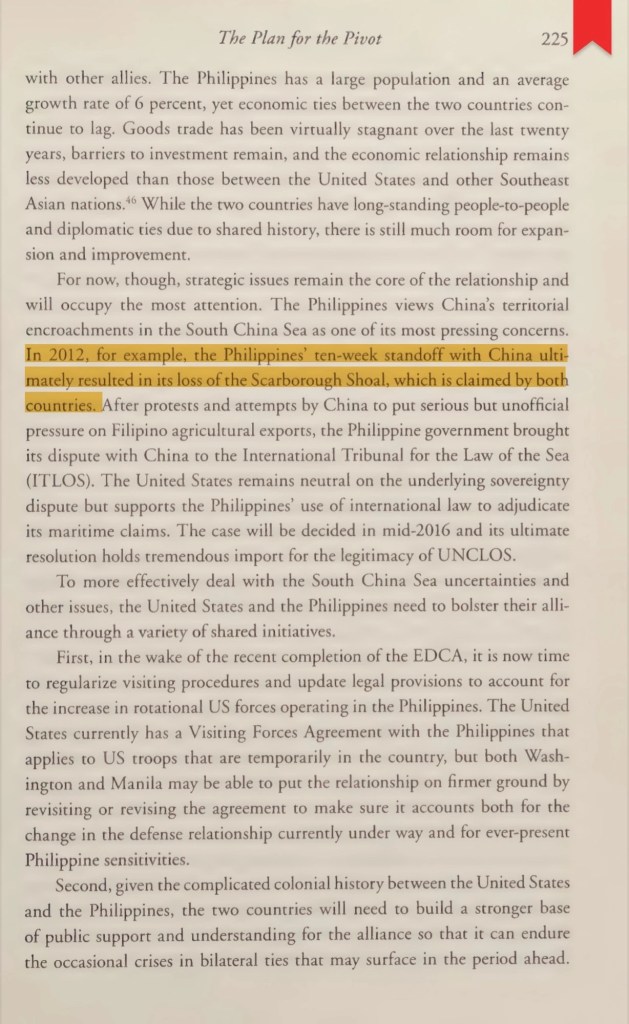 The Plan for the Pivot 225

with other allies. The Philippines has a large population and an average growth rate of 6 percent, yet economic ties between the two countries continue to lag. Goods trade has been virtually stagnant over the last twenty years, barriers to investment remain, and the economic relationship remains less developed than those between the United States and other Southeast Asian nations.$^{46}$ While the two countries have long-standing people-to-people and diplomatic ties due to shared history, there is still much room for expansion and improvement.

For now, though, strategic issues remain the core of the relationship and will occupy the most attention. The Philippines views China's territorial encroachments in the South China Sea as one of its most pressing concerns. In 2012, for example, the Philippines' ten-week standoff with China ultimately resulted in its loss of the Scarborough Shoal, which is claimed by both countries. After protests and attempts by China to put serious but unofficial pressure on Filipino agricultural exports, the Philippine government brought its dispute with China to the International Tribunal for the Law of the Sea (ITLOS). The United States remains neutral on the underlying sovereignty dispute but supports the Philippines' use of international law to adjudicate its maritime claims. The case will be decided in mid-2016 and its ultimate resolution holds tremendous import for the legitimacy of UNCLOS.

To more effectively deal with the South China Sea uncertainties and other issues, the United States and the Philippines need to bolster their alliance through a variety of shared initiatives.

First, in the wake of the recent completion of the EDCA, it is now time to regularize visiting procedures and update legal provisions to account for the increase in rotational US forces operating in the Philippines. The United States currently has a Visiting Forces Agreement with the Philippines that applies to US troops that are temporarily in the country, but both Washington and Manila may be able to put the relationship on firmer ground by revisiting or revising the agreement to make sure it accounts both for the change in the defense relationship currently under way and for ever-present Philippine sensitivities.

Second, given the complicated colonial history between the United States and the Philippines, the two countries will need to build a stronger base of public support and understanding for the alliance so that it can endure the occasional crises in bilateral ties that may surface in the period ahead.